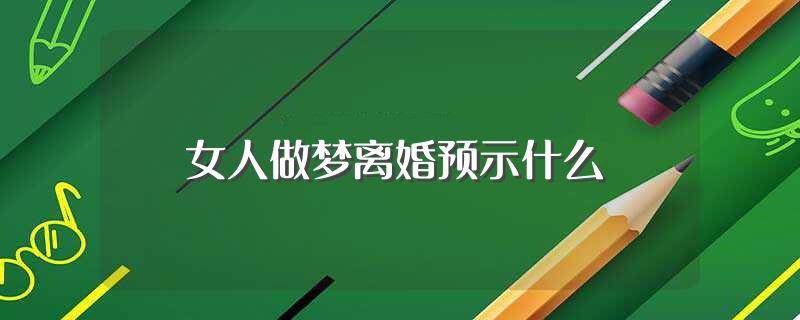 女人做梦离婚预示什么